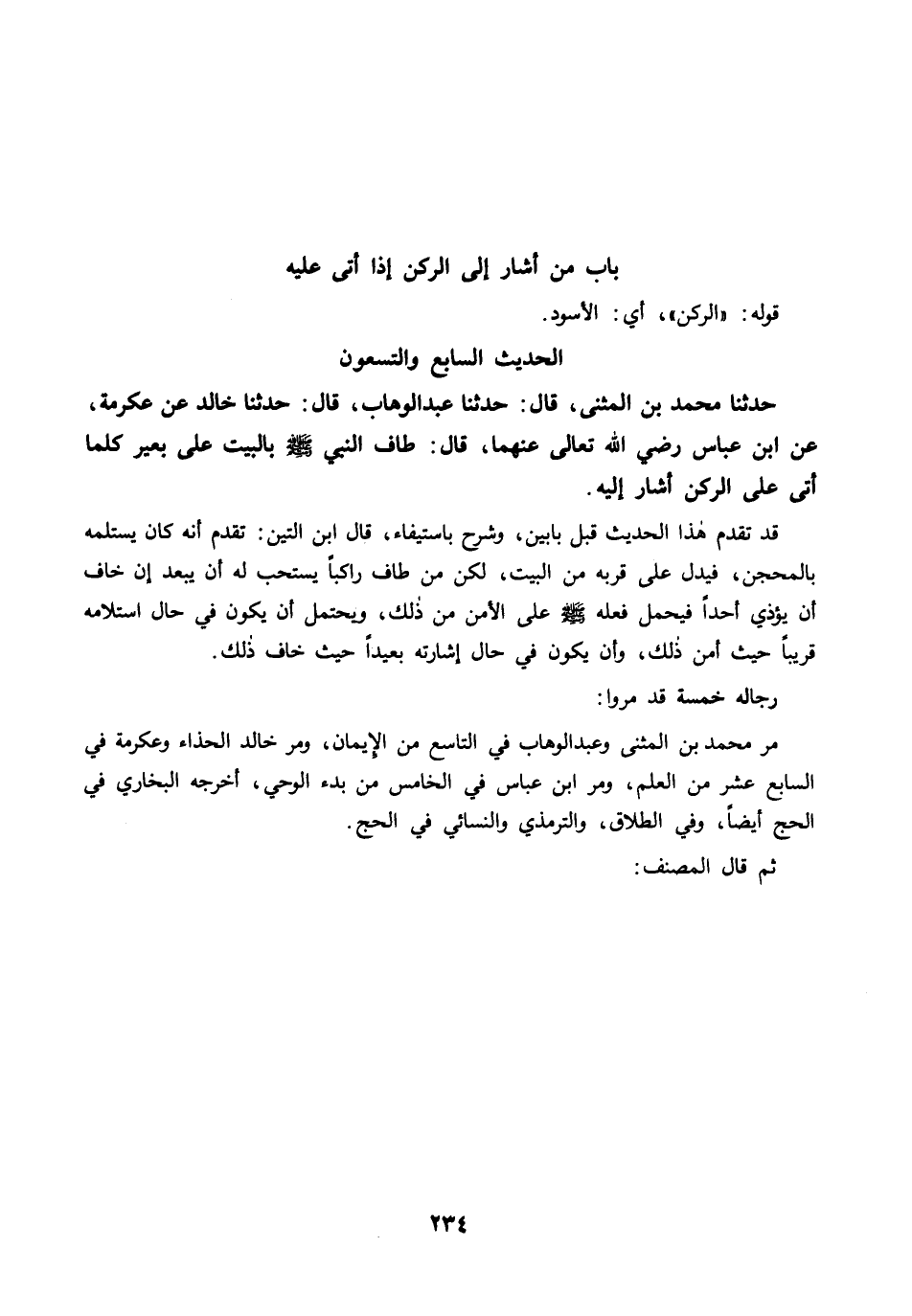 باب من أشار إلى الركن إذا أتى عليه

قوله: «الركن»، أي: الأسود.

الحديث السابع والتسعون

حدثنا محمد بن المثنى، قال: حدثنا عبدالوهاب، قال: حدثنا خالد عن عكرمة، عن ابن عباس رضي الله تعالى عنهما، قال: طاف النبي ﷺ بالبيت على بعير كلما أتى على الركن أشار إليه.

قد تقدم هٰذا الحديث قبل بابين، وشرح باستيفاء، قال ابن التين: تقدم أنه كان يستلمه بالمحجن، فيدل على قربه من البيت، لكن من طاف راكباً يستحب له أن يبعد إن خاف أن يؤذي أحداً فيحمل فعله ﷺ على الأمن من ذٰلك، ويحتمل أن يكون في حال استلامه قريباً حيث أمن ذٰلك، وأن يكون في حال إشارته بعيداً حيث خاف ذٰلك.

رجاله خمسة قد مروا:

مر محمد بن المثنى وعبدالوهاب في التاسع من الإيمان، ومر خالد الحذاء وعكرمة في السابع عشر من العلم، ومر ابن عباس في الخامس من بدء الوحي، أخرجه البخاري في الحج أيضاً، وفي الطلاق، والترمذي والنسائي في الحج.

ثم قال المصنف:

٢٣٤